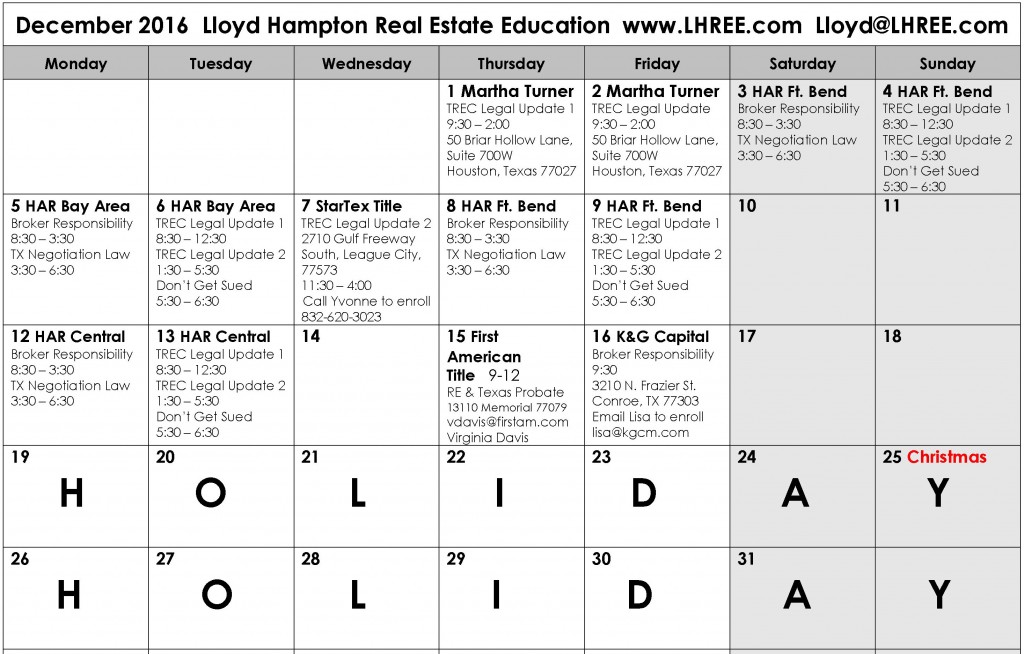 December 2016 Lloyd Hampton Real Estate Education www.LHREE.com Lloyd@LHREE.com

| Monday | Tuesday | Wednesday | Thursday | Friday | Saturday | Sunday |
|---|---|---|---|---|---|---|
| | | | 1 Martha Turner TREC Legal Update 1 9:30 – 2:00 50 Briar Hollow Lane, Suite 700W Houston, Texas 77027 | 2 Martha Turner TREC Legal Update 9:30 – 2:00 50 Briar Hollow Lane, Suite 700W Houston, Texas 77027 | 3 HAR Ft. Bend Broker Responsibility 8:30 – 3:30 TX Negotiation Law 3:30 – 6:30 | 4 HAR Ft. Bend TREC Legal Update 1 8:30 – 12:30 TREC Legal Update 2 1:30 – 5:30 Don't Get Sued 5:30 – 6:30 |
| 5 HAR Bay Area Broker Responsibility 8:30 – 3:30 TX Negotiation Law 3:30 – 6:30 | 6 HAR Bay Area TREC Legal Update 1 8:30 – 12:30 TREC Legal Update 2 1:30 – 5:30 Don't Get Sued 5:30 – 6:30 | 7 StarTex Title TREC Legal Update 2 2710 Gulf Freeway South, League City, 77573 11:30 – 4:00 Call Yvonne to enroll 832-620-3023 | 8 HAR Ft. Bend Broker Responsibility 8:30 – 3:30 TX Negotiation Law 3:30 – 6:30 | 9 HAR Ft. Bend TREC Legal Update 1 8:30 – 12:30 TREC Legal Update 2 1:30 – 5:30 Don't Get Sued 5:30 – 6:30 | 10 | 11 |
| 12 HAR Central Broker Responsibility 8:30 – 3:30 TX Negotiation Law 3:30 – 6:30 | 13 HAR Central TREC Legal Update 1 8:30 – 12:30 TREC Legal Update 2 1:30 – 5:30 Don't Get Sued 5:30 – 6:30 | 14 | 15 First American Title 9-12 RE & Texas Probate 13110 Memorial 77079 vdavis@firstam.com Virginia Davis | 16 K&G Capital Broker Responsibility 9:30 3210 N. Frazier St. Conroe, TX 77303 Email Lisa to enroll lisa@kgcm.com | 17 | 18 |
| 19 H | 20 O | 21 L | 22 I | 23 D | 24 A | 25 Christmas Y |
| 26 H | 27 O | 28 L | 29 I | 30 D | 31 A | Y |